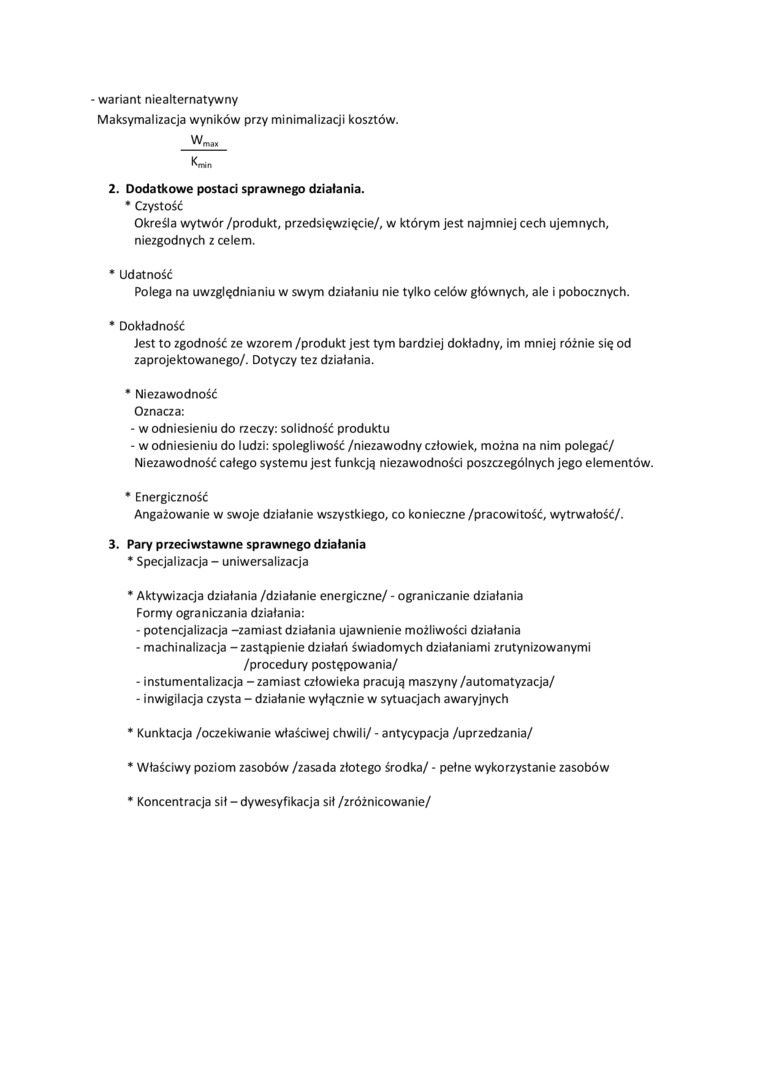 - wariant niealternatywny
Maksymalizacja wyników przy minimalizacji kosztów.

$\frac{W_{max}}{K_{min}}$

2. Dodatkowe postaci sprawnego działania.

* Czystość
Określa wytwór /produkt, przedsięwzięcie/, w którym jest najmniej cech ujemnych, niezgodnych z celem.

* Udatność
Polega na uwzględnianiu w swym działaniu nie tylko celów głównych, ale i pobocznych.

* Dokładność
Jest to zgodność ze wzorem /produkt jest tym bardziej dokładny, im mniej różnie się od zaprojektowanego/. Dotyczy tez działania.

* Niezawodność
Oznacza:
- w odniesieniu do rzeczy: solidność produktu
- w odniesieniu do ludzi: spolegliwość /niezawodny człowiek, można na nim polegać/
Niezawodność całego systemu jest funkcją niezawodności poszczególnych jego elementów.

* Energiczność
Angażowanie w swoje działanie wszystkiego, co konieczne /pracowitość, wytrwałość/.

3. Pary przeciwstawne sprawnego działania

* Specjalizacja – uniwersalizacja

* Aktywizacja działania /działanie energiczne/ - ograniczanie działania
Formy ograniczania działania:
- potencjalizacja –zamiast działania ujawnienie możliwości działania
- machinalizacja – zastąpienie działań świadomych działaniami zrutynizowanymi /procedury postępowania/
- instumentalizacja – zamiast człowieka pracują maszyny /automatyzacja/
- inwigilacja czysta – działanie wyłącznie w sytuacjach awaryjnych

* Kunktacja /oczekiwanie właściwej chwili/ - antycypacja /uprzedzania/

* Właściwy poziom zasobów /zasada złotego środka/ - pełne wykorzystanie zasobów

* Koncentracja sił – dywesyfikacja sił /zróżnicowanie/